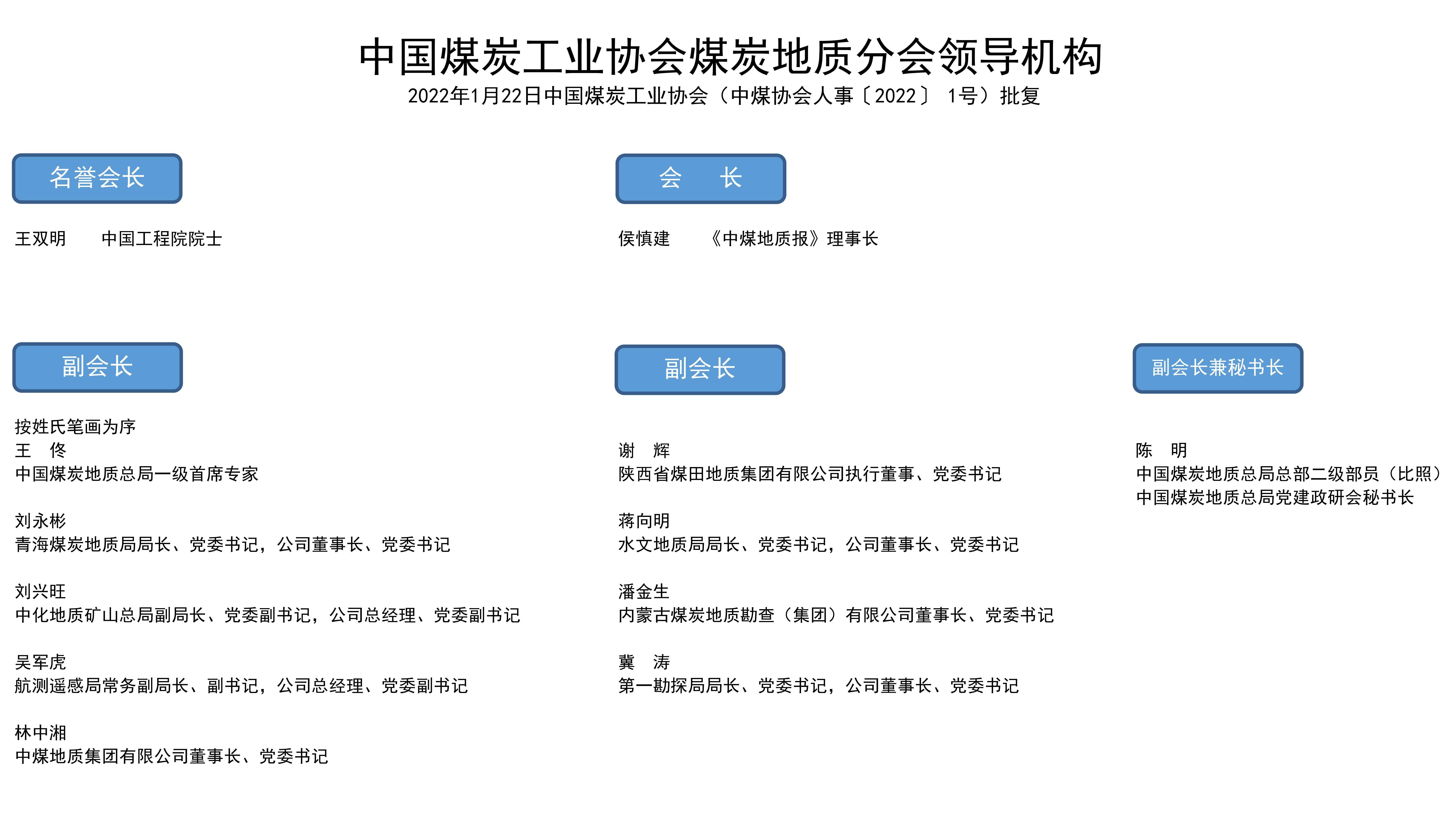 中国煤炭工业协会煤炭地质分会领导机构

2022年1月22日中国煤炭工业协会（中煤协会人事〔2022〕 1号）批复

名誉会长

王双明　　中国工程院院士

会　长

侯慎建　　《中煤地质报》理事长

副会长

按姓氏笔画为序

王　佟
中国煤炭地质总局一级首席专家

刘永彬
青海煤炭地质局局长、党委书记，公司董事长、党委书记

刘兴旺
中化地质矿山总局副局长、党委副书记，公司总经理、党委副书记

吴军虎
航测遥感局常务副局长、副书记，公司总经理、党委副书记

林中湘
中煤地质集团有限公司董事长、党委书记

副会长

谢　辉
陕西省煤田地质集团有限公司执行董事、党委书记

蒋向明
水文地质局局长、党委书记，公司董事长、党委书记

潘金生
内蒙古煤炭地质勘查（集团）有限公司董事长、党委书记

冀　涛
第一勘探局局长、党委书记，公司董事长、党委书记

副会长兼秘书长

陈　明
中国煤炭地质总局总部二级部员（比照）
中国煤炭地质总局党建政研会秘书长